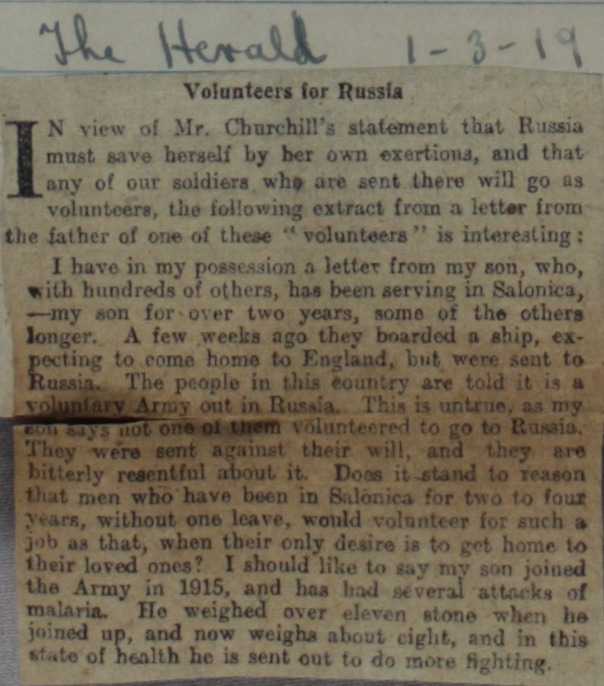 The Herald 1-3-19

Volunteers for Russia

IN view of Mr. Churchill's statement that Russia must save herself by her own exertions, and that any of our soldiers who are sent there will go as volunteers, the following extract from a letter from the father of one of these "volunteers" is interesting:

I have in my possession a letter from my son, who, with hundreds of others, has been serving in Salonica, —my son for over two years, some of the others longer. A few weeks ago they boarded a ship, expecting to come home to England, but were sent to Russia. The people in this country are told it is a voluntary Army out in Russia. This is untrue, as my son says not one of them volunteered to go to Russia. They were sent against their will, and they are bitterly resentful about it. Does it stand to reason that men who have been in Salonica for two to four years, without one leave, would volunteer for such a job as that, when their only desire is to get home to their loved ones? I should like to say my son joined the Army in 1915, and has had several attacks of malaria. He weighed over eleven stone when he joined up, and now weighs about eight, and in this state of health he is sent out to do more fighting.